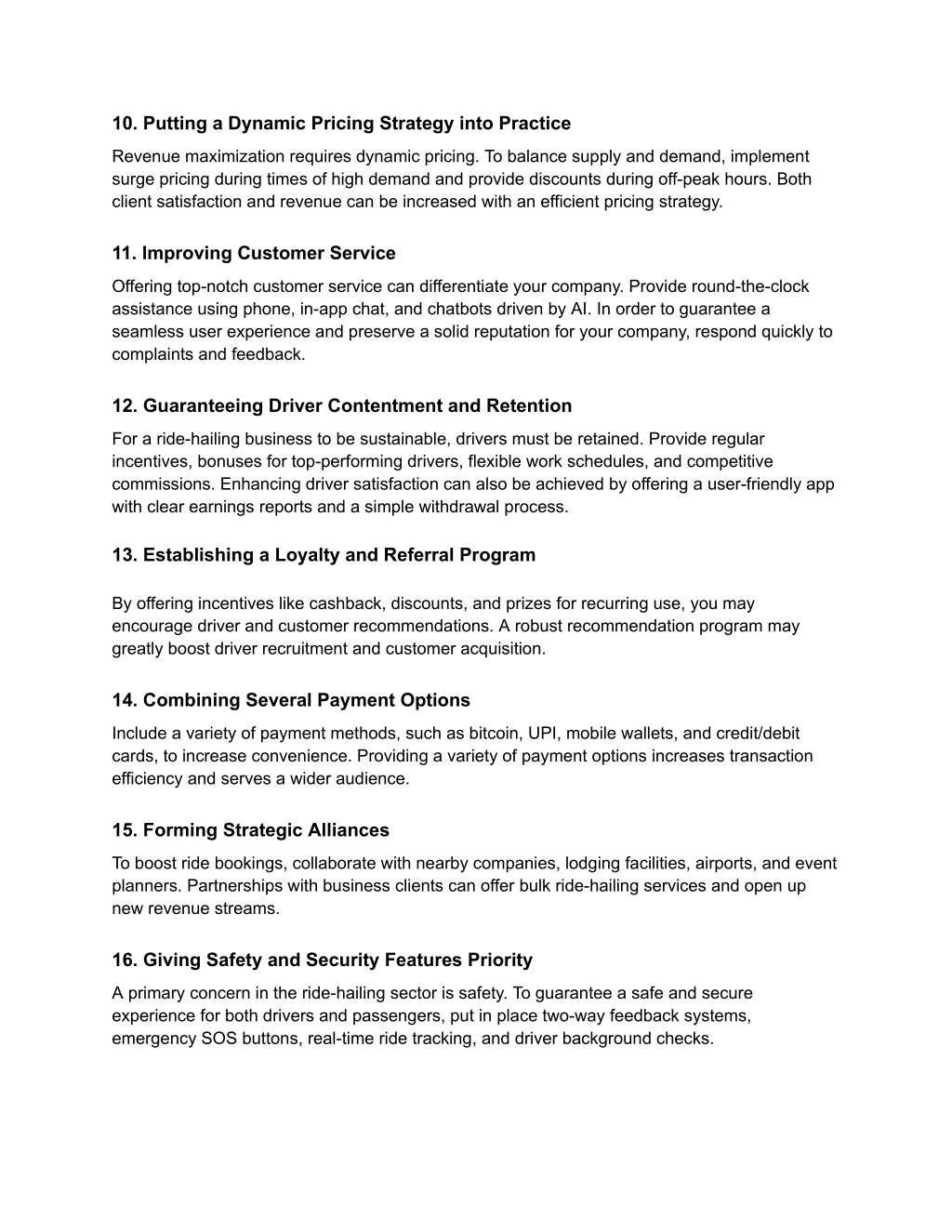 10. Putting a Dynamic Pricing Strategy into Practice

Revenue maximization requires dynamic pricing. To balance supply and demand, implement surge pricing during times of high demand and provide discounts during off-peak hours. Both client satisfaction and revenue can be increased with an efficient pricing strategy.

11. Improving Customer Service

Offering top-notch customer service can differentiate your company. Provide round-the-clock assistance using phone, in-app chat, and chatbots driven by AI. In order to guarantee a seamless user experience and preserve a solid reputation for your company, respond quickly to complaints and feedback.

12. Guaranteeing Driver Contentment and Retention

For a ride-hailing business to be sustainable, drivers must be retained. Provide regular incentives, bonuses for top-performing drivers, flexible work schedules, and competitive commissions. Enhancing driver satisfaction can also be achieved by offering a user-friendly app with clear earnings reports and a simple withdrawal process.

13. Establishing a Loyalty and Referral Program

By offering incentives like cashback, discounts, and prizes for recurring use, you may encourage driver and customer recommendations. A robust recommendation program may greatly boost driver recruitment and customer acquisition.

14. Combining Several Payment Options

Include a variety of payment methods, such as bitcoin, UPI, mobile wallets, and credit/debit cards, to increase convenience. Providing a variety of payment options increases transaction efficiency and serves a wider audience.

15. Forming Strategic Alliances

To boost ride bookings, collaborate with nearby companies, lodging facilities, airports, and event planners. Partnerships with business clients can offer bulk ride-hailing services and open up new revenue streams.

16. Giving Safety and Security Features Priority

A primary concern in the ride-hailing sector is safety. To guarantee a safe and secure experience for both drivers and passengers, put in place two-way feedback systems, emergency SOS buttons, real-time ride tracking, and driver background checks.